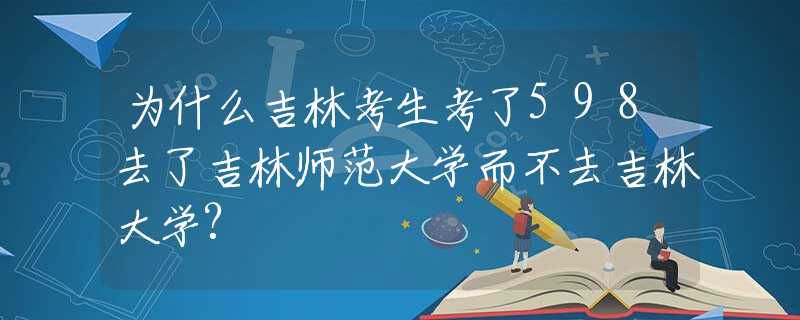 为什么吉林考生考了598去了吉林师范大学而不去吉林大学?